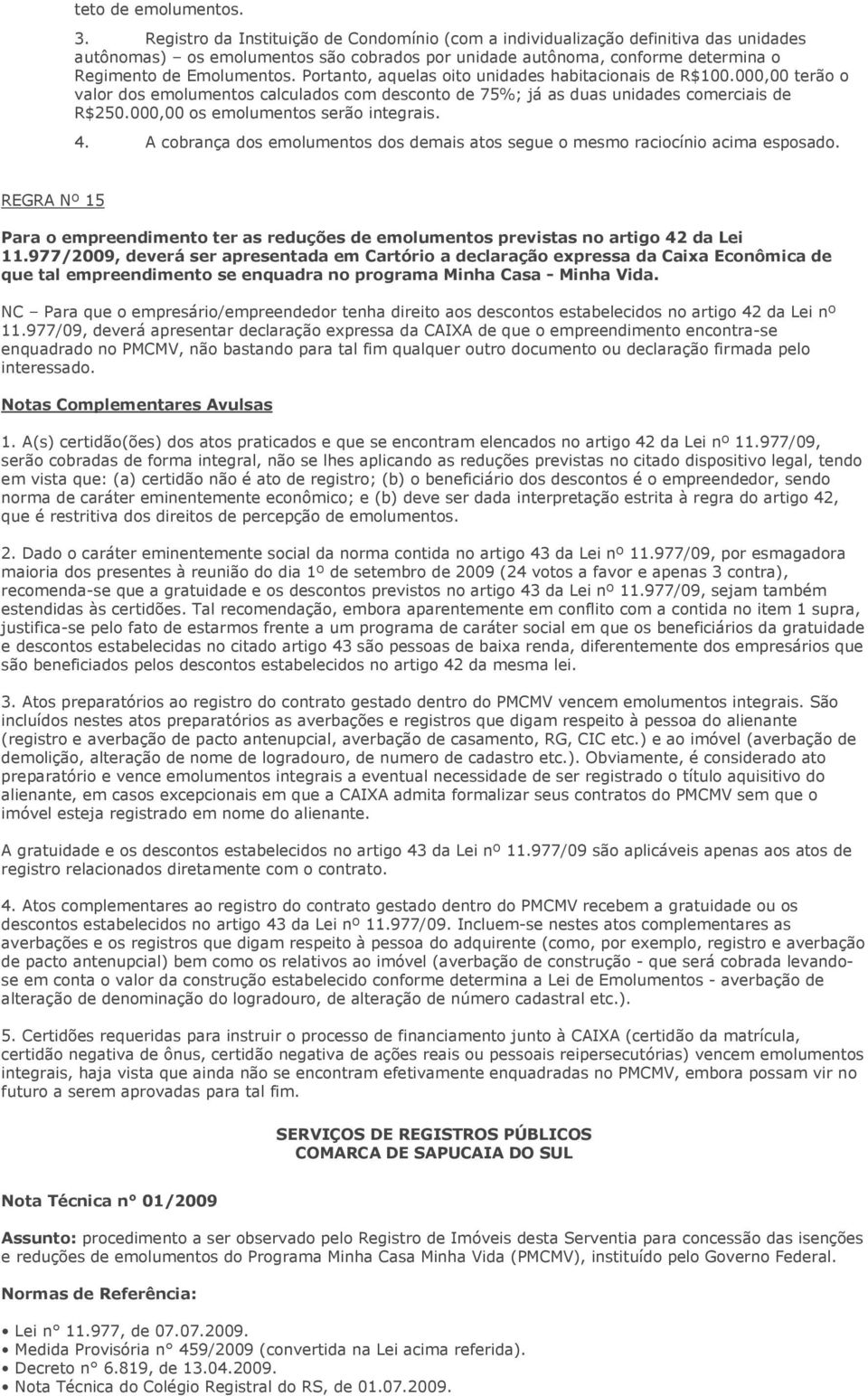 teto de emolumentos.

3. Registro da Instituição de Condomínio (com a individualização definitiva das unidades autônomas) – os emolumentos são cobrados por unidade autônoma, conforme determina o Regimento de Emolumentos. Portanto, aquelas oito unidades habitacionais de R$100.000,00 terão o valor dos emolumentos calculados com desconto de 75%; já as duas unidades comerciais de R$250.000,00 os emolumentos serão integrais.

4. A cobrança dos emolumentos dos demais atos segue o mesmo raciocínio acima esposado.

REGRA Nº 15

Para o empreendimento ter as reduções de emolumentos previstas no artigo 42 da Lei 11.977/2009, deverá ser apresentada em Cartório a declaração expressa da Caixa Econômica de que tal empreendimento se enquadra no programa Minha Casa - Minha Vida.

NC – Para que o empresário/empreendedor tenha direito aos descontos estabelecidos no artigo 42 da Lei nº 11.977/09, deverá apresentar declaração expressa da CAIXA de que o empreendimento encontra-se enquadrado no PMCMV, não bastando para tal fim qualquer outro documento ou declaração firmada pelo interessado.

Notas Complementares Avulsas

1. A(s) certidão(ões) dos atos praticados e que se encontram elencados no artigo 42 da Lei nº 11.977/09, serão cobradas de forma integral, não se lhes aplicando as reduções previstas no citado dispositivo legal, tendo em vista que: (a) certidão não é ato de registro; (b) o beneficiário dos descontos é o empreendedor, sendo norma de caráter eminentemente econômico; e (b) deve ser dada interpretação estrita à regra do artigo 42, que é restritiva dos direitos de percepção de emolumentos.

2. Dado o caráter eminentemente social da norma contida no artigo 43 da Lei nº 11.977/09, por esmagadora maioria dos presentes à reunião do dia 1º de setembro de 2009 (24 votos a favor e apenas 3 contra), recomenda-se que a gratuidade e os descontos previstos no artigo 43 da Lei nº 11.977/09, sejam também estendidas às certidões. Tal recomendação, embora aparentemente em conflito com a contida no item 1 supra, justifica-se pelo fato de estarmos frente a um programa de caráter social em que os beneficiários da gratuidade e descontos estabelecidas no citado artigo 43 são pessoas de baixa renda, diferentemente dos empresários que são beneficiados pelos descontos estabelecidos no artigo 42 da mesma lei.

3. Atos preparatórios ao registro do contrato gestado dentro do PMCMV vencem emolumentos integrais. São incluídos nestes atos preparatórios as averbações e registros que digam respeito à pessoa do alienante (registro e averbação de pacto antenupcial, averbação de casamento, RG, CIC etc.) e ao imóvel (averbação de demolição, alteração de nome de logradouro, de numero de cadastro etc.). Obviamente, é considerado ato preparatório e vence emolumentos integrais a eventual necessidade de ser registrado o título aquisitivo do alienante, em casos excepcionais em que a CAIXA admita formalizar seus contratos do PMCMV sem que o imóvel esteja registrado em nome do alienante.

A gratuidade e os descontos estabelecidos no artigo 43 da Lei nº 11.977/09 são aplicáveis apenas aos atos de registro relacionados diretamente com o contrato.

4. Atos complementares ao registro do contrato gestado dentro do PMCMV recebem a gratuidade ou os descontos estabelecidos no artigo 43 da Lei nº 11.977/09. Incluem-se nestes atos complementares as averbações e os registros que digam respeito à pessoa do adquirente (como, por exemplo, registro e averbação de pacto antenupcial) bem como os relativos ao imóvel (averbação de construção - que será cobrada levando-se em conta o valor da construção estabelecido conforme determina a Lei de Emolumentos - averbação de alteração de denominação do logradouro, de alteração de número cadastral etc.).

5. Certidões requeridas para instruir o processo de financiamento junto à CAIXA (certidão da matrícula, certidão negativa de ônus, certidão negativa de ações reais ou pessoais reipersecutórias) vencem emolumentos integrais, haja vista que ainda não se encontram efetivamente enquadradas no PMCMV, embora possam vir no futuro a serem aprovadas para tal fim.

SERVIÇOS DE REGISTROS PÚBLICOS
COMARCA DE SAPUCAIA DO SUL

Nota Técnica n° 01/2009

Assunto: procedimento a ser observado pelo Registro de Imóveis desta Serventia para concessão das isenções e reduções de emolumentos do Programa Minha Casa Minha Vida (PMCMV), instituído pelo Governo Federal.

Normas de Referência:

• Lei n° 11.977, de 07.07.2009.
• Medida Provisória n° 459/2009 (convertida na Lei acima referida).
• Decreto n° 6.819, de 13.04.2009.
• Nota Técnica do Colégio Registral do RS, de 01.07.2009.